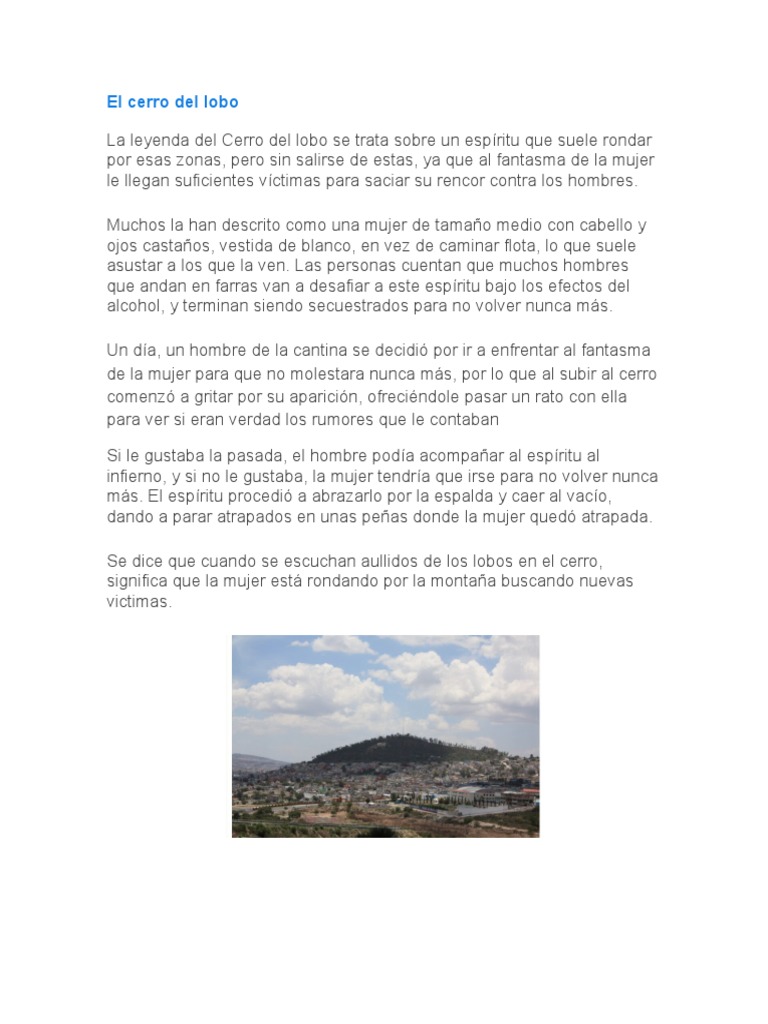 El cerro del lobo

La leyenda del Cerro del lobo se trata sobre un espíritu que suele rondar por esas zonas, pero sin salirse de estas, ya que al fantasma de la mujer le llegan suficientes víctimas para saciar su rencor contra los hombres.

Muchos la han descrito como una mujer de tamaño medio con cabello y ojos castaños, vestida de blanco, en vez de caminar flota, lo que suele asustar a los que la ven. Las personas cuentan que muchos hombres que andan en farras van a desafiar a este espíritu bajo los efectos del alcohol, y terminan siendo secuestrados para no volver nunca más.

Un día, un hombre de la cantina se decidió por ir a enfrentar al fantasma de la mujer para que no molestara nunca más, por lo que al subir al cerro comenzó a gritar por su aparición, ofreciéndole pasar un rato con ella para ver si eran verdad los rumores que le contaban

Si le gustaba la pasada, el hombre podía acompañar al espíritu al infierno, y si no le gustaba, la mujer tendría que irse para no volver nunca más. El espíritu procedió a abrazarlo por la espalda y caer al vacío, dando a parar atrapados en unas peñas donde la mujer quedó atrapada.

Se dice que cuando se escuchan aullidos de los lobos en el cerro, significa que la mujer está rondando por la montaña buscando nuevas victimas.